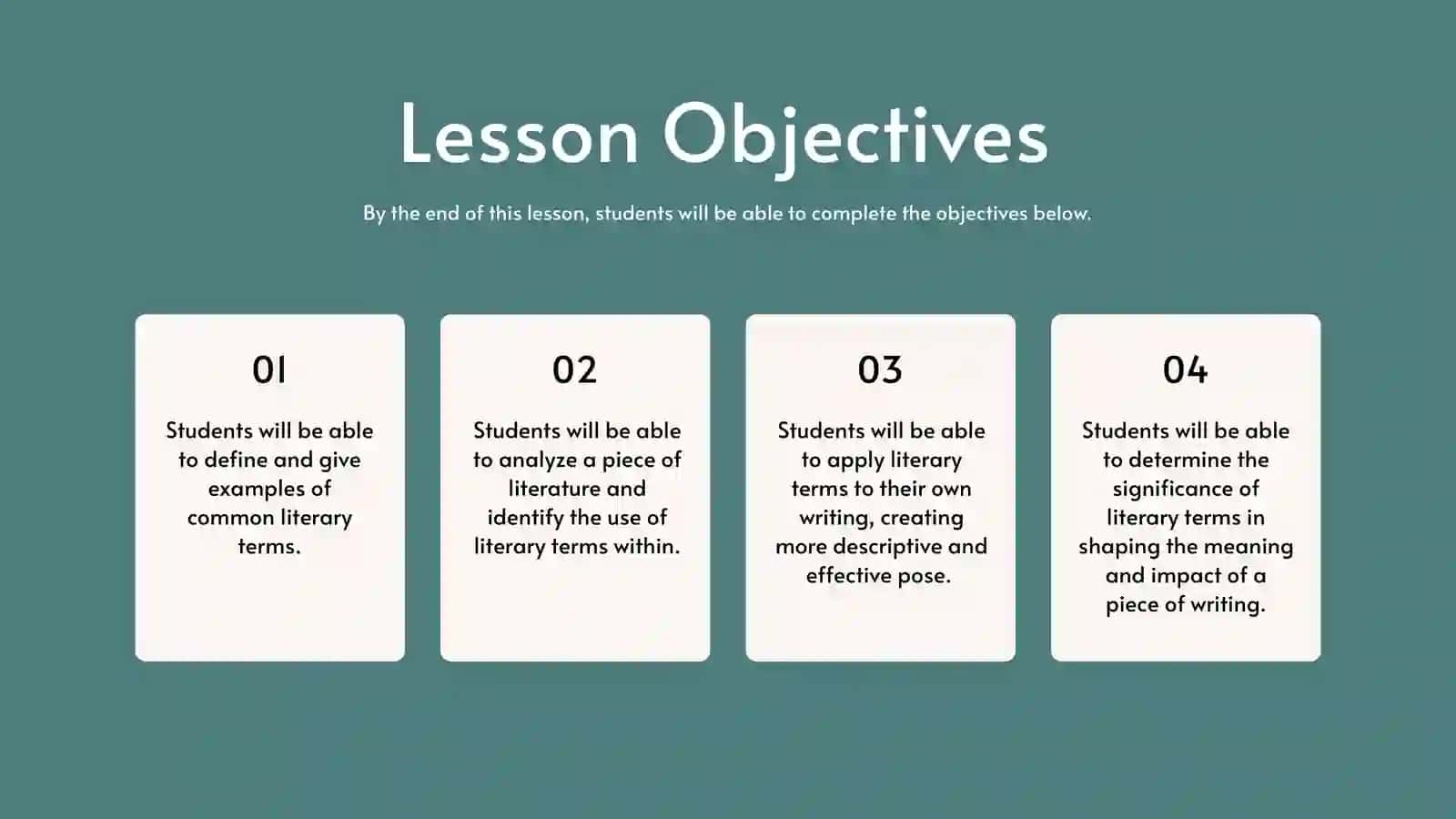 Lesson Objectives

By the end of this lesson, students will be able to complete the objectives below.

01

Students will be able to define and give examples of common literary terms.

02

Students will be able to analyze a piece of literature and identify the use of literary terms within.

03

Students will be able to apply literary terms to their own writing, creating more descriptive and effective pose.

04

Students will be able to determine the significance of literary terms in shaping the meaning and impact of a piece of writing.